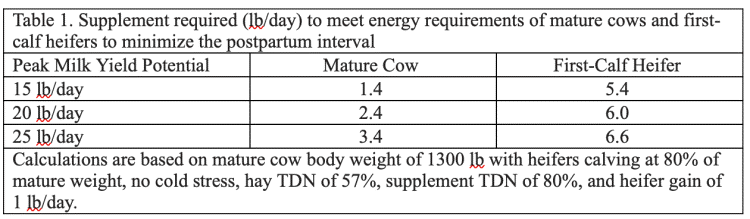 Table 1. Supplement required (lb/day) to meet energy requirements of mature cows and first-calf heifers to minimize the postpartum interval

| Peak Milk Yield Potential | Mature Cow | First-Calf Heifer |
|---|---|---|
| 15 lb/day | 1.4 | 5.4 |
| 20 lb/day | 2.4 | 6.0 |
| 25 lb/day | 3.4 | 6.6 |

Calculations are based on mature cow body weight of 1300 lb with heifers calving at 80% of mature weight, no cold stress, hay TDN of 57%, supplement TDN of 80%, and heifer gain of 1 lb/day.